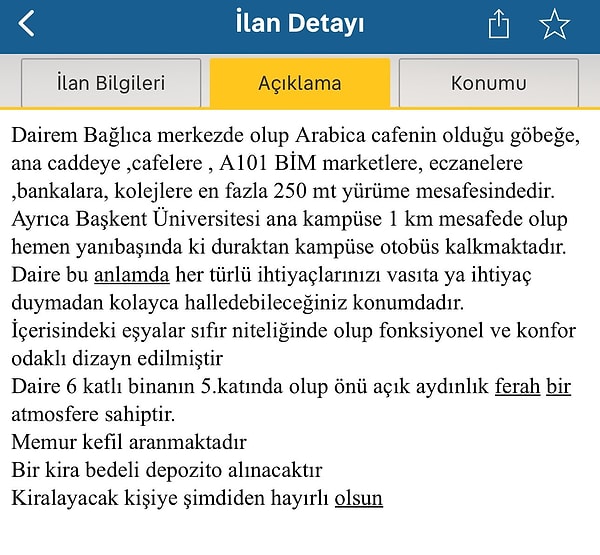 İlan Detayı

İlan Bilgileri

Açıklama

Konumu

Dairem Bağlıca merkezde olup Arabica cafenin olduğu göbeğe, ana caddeye ,cafelere , A101 BİM marketlere, eczanelere ,bankalara, kolejlere en fazla 250 mt yürüme mesafesindedir.
Ayrıca Başkent Üniversitesi ana kampüse 1 km mesafede olup hemen yanıbaşında ki duraktan kampüse otobüs kalkmaktadır.
Daire bu anlamda her türlü ihtiyaçlarınızı vasıta ya ihtiyaç duymadan kolayca halledebileceğiniz konumdadır.
İçerisindeki eşyalar sıfır niteliğinde olup fonksiyonel ve konfor odaklı dizayn edilmiştir
Daire 6 katlı binanın 5.katında olup önü açık aydınlık ferah bir atmosfere sahiptir.
Memur kefil aranmaktadır
Bir kira bedeli depozito alınacaktır
Kiralayacak kişiye şimdiden hayırlı olsun